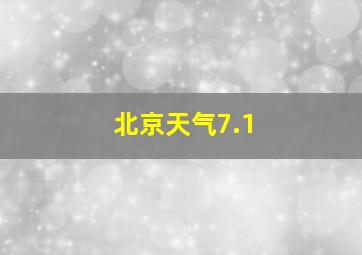 北京天气7.1